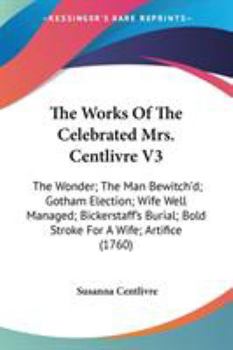 KESSINGER'S RARE REPRINTS

The Works Of The Celebrated Mrs. Centlivre V3

The Wonder; The Man Bewitch'd; Gotham Election; Wife Well Managed; Bickerstaff's Burial; Bold Stroke For A Wife; Artifice (1760)

Susanna Centlivre